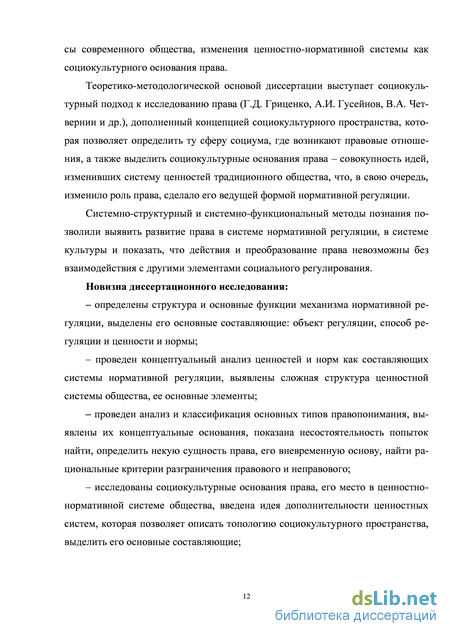 сы современного общества, изменения ценностно-нормативной системы как социокультурного основания права.

Теоретико-методологической основой диссертации выступает социокультурный подход к исследованию права (Г.Д. Гриценко, А.И. Гусейнов, В.А. Четвернин и др.), дополненный концепцией социокультурного пространства, которая позволяет определить ту сферу социума, где возникают правовые отношения, а также выделить социокультурные основания права – совокупность идей, изменивших систему ценностей традиционного общества, что, в свою очередь, изменило роль права, сделало его ведущей формой нормативной регуляции.

Системно-структурный и системно-функциональный методы познания позволили выявить развитие права в системе нормативной регуляции, в системе культуры и показать, что действия и преобразование права невозможны без взаимодействия с другими элементами социального регулирования.

Новизна диссертационного исследования:

– определены структура и основные функции механизма нормативной регуляции, выделены его основные составляющие: объект регуляции, способ регуляции и ценности и нормы;

– проведен концептуальный анализ ценностей и норм как составляющих системы нормативной регуляции, выявлены сложная структура ценностной системы общества, ее основные элементы;

– проведен анализ и классификация основных типов правопонимания, выявлены их концептуальные основания, показана несостоятельность попыток найти, определить некую сущность права, его вневременную основу, найти рациональные критерии разграничения правового и неправового;

– исследованы социокультурные основания права, его место в ценностно-нормативной системе общества, введена идея дополнительности ценностных систем, которая позволяет описать топологию социокультурного пространства, выделить его основные составляющие;

12

dsLib.net
библиотека диссертаций